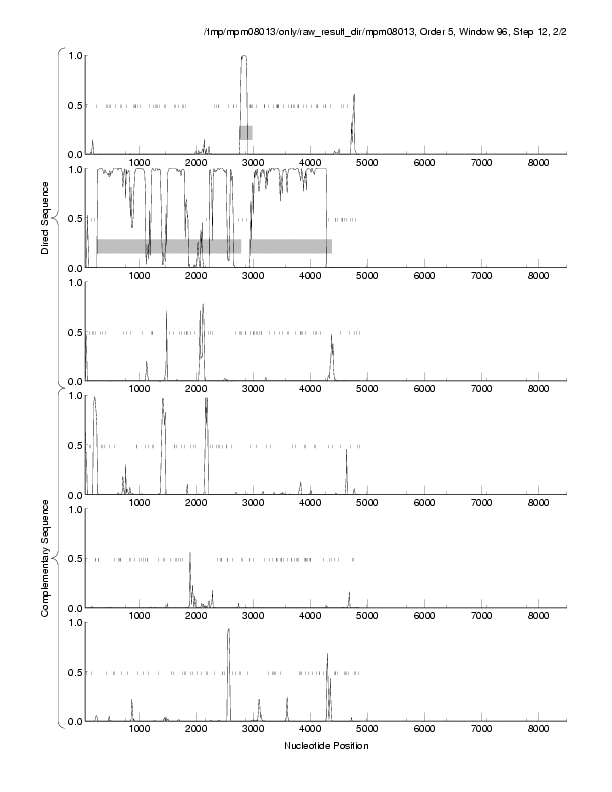 /tmp/mpm08013/only/raw_result_dir/mpm08013, Order 5, Window 96, Step 12, 2/2

Direct Sequence

1.0
0.5
0.0
1000 2000 3000 4000 5000 6000 7000 8000

1.0
0.5
0.0
1000 2000 3000 4000 5000 6000 7000 8000

1.0
0.5
0.0
1000 2000 3000 4000 5000 6000 7000 8000

Complementary Sequence

1.0
0.5
0.0
1000 2000 3000 4000 5000 6000 7000 8000

1.0
0.5
0.0
1000 2000 3000 4000 5000 6000 7000 8000

1.0
0.5
0.0
1000 2000 3000 4000 5000 6000 7000 8000

Nucleotide Position